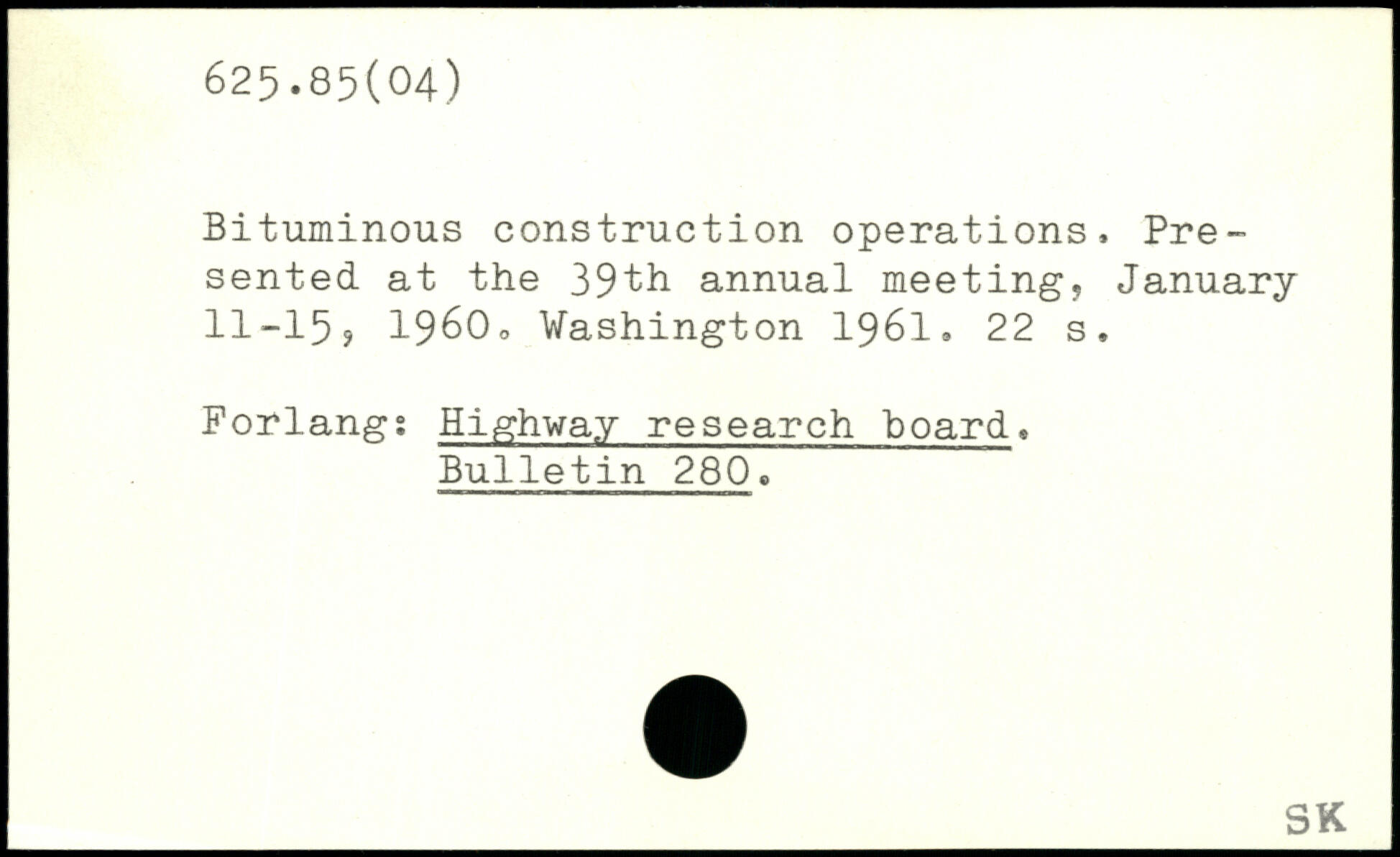 625.85(04)

Bituminous construction operations. Presented at the 39th annual meeting, January 11-15, 1960. Washington 1961. 22 s.

Forlang: Highway research board.
Bulletin 280.

SK